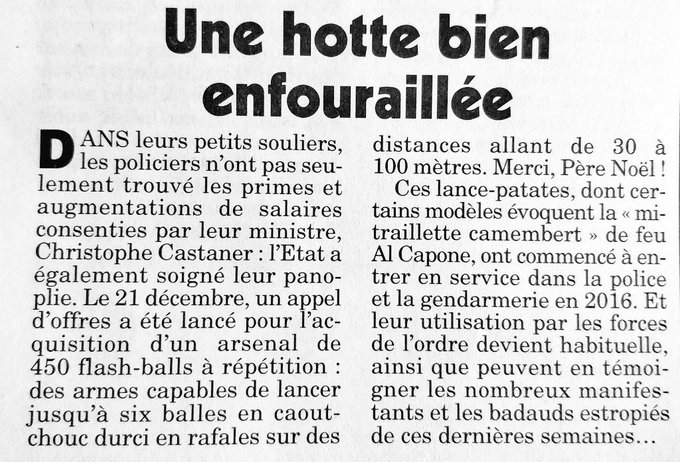 Une hotte bien enfouraillée

DANS leurs petits souliers, les policiers n'ont pas seulement trouvé les primes et augmentations de salaires consenties par leur ministre, Christophe Castaner : l'Etat a également soigné leur panoplie. Le 21 décembre, un appel d'offres a été lancé pour l'acquisition d'un arsenal de 450 flash-balls à répétition : des armes capables de lancer jusqu'à six balles en caoutchouc durci en rafales sur des distances allant de 30 à 100 mètres. Merci, Père Noël !

Ces lance-patates, dont certains modèles évoquent la « mitraillette camembert » de feu Al Capone, ont commencé à entrer en service dans la police et la gendarmerie en 2016. Et leur utilisation par les forces de l'ordre devient habituelle, ainsi que peuvent en témoigner les nombreux manifestants et les badauds estropiés de ces dernières semaines…